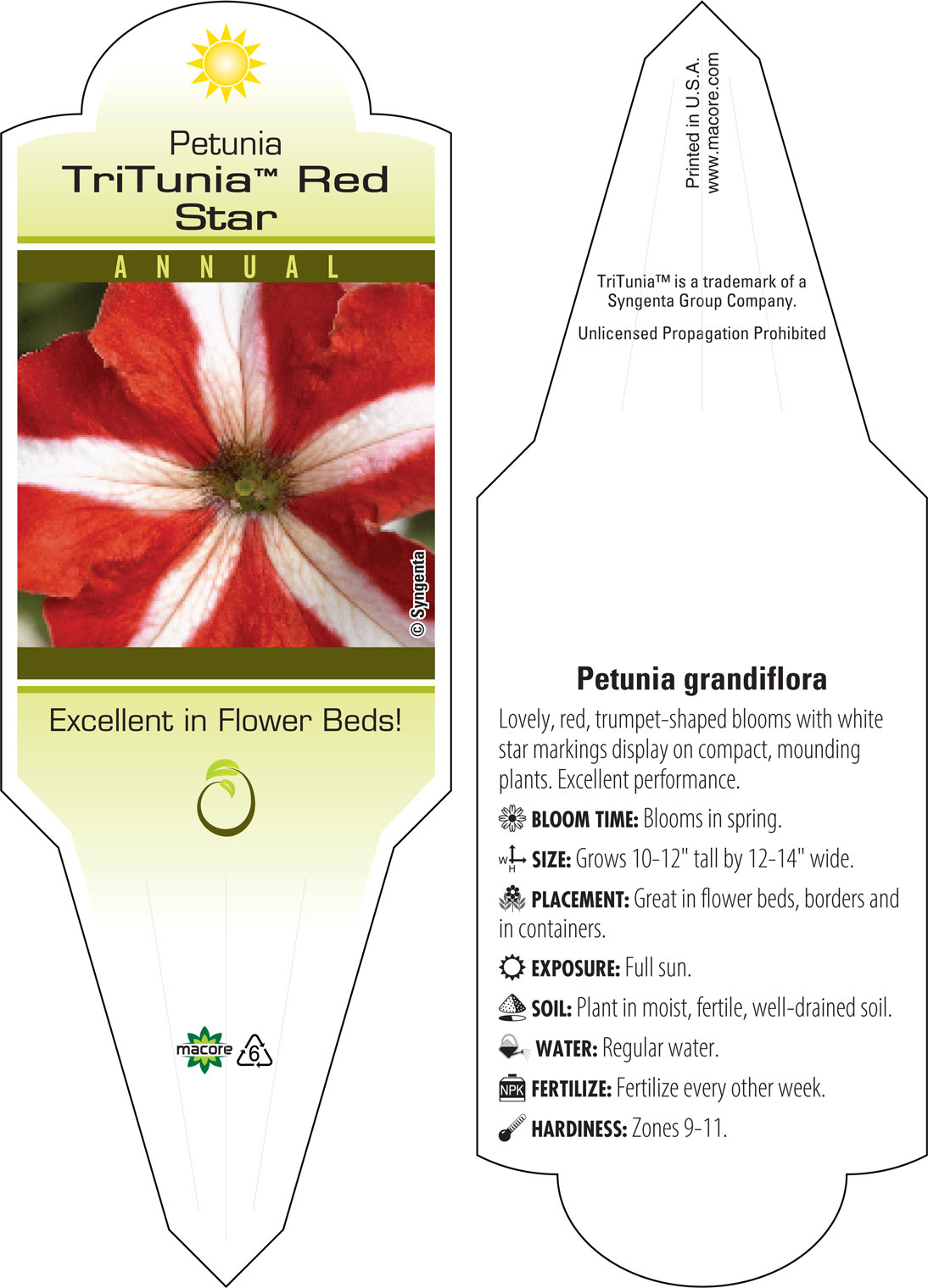 Petunia
TriTunia™ Red Star

ANNUAL

© Syngenta

Excellent in Flower Beds!

macore 6

Printed in U.S.A.
www.macore.com

TriTunia™ is a trademark of a Syngenta Group Company.

Unlicensed Propagation Prohibited

Petunia grandiflora

Lovely, red, trumpet-shaped blooms with white star markings display on compact, mounding plants. Excellent performance.

BLOOM TIME: Blooms in spring.

W H SIZE: Grows 10-12" tall by 12-14" wide.

PLACEMENT: Great in flower beds, borders and in containers.

EXPOSURE: Full sun.

SOIL: Plant in moist, fertile, well-drained soil.

WATER: Regular water.

NPK FERTILIZE: Fertilize every other week.

HARDINESS: Zones 9-11.